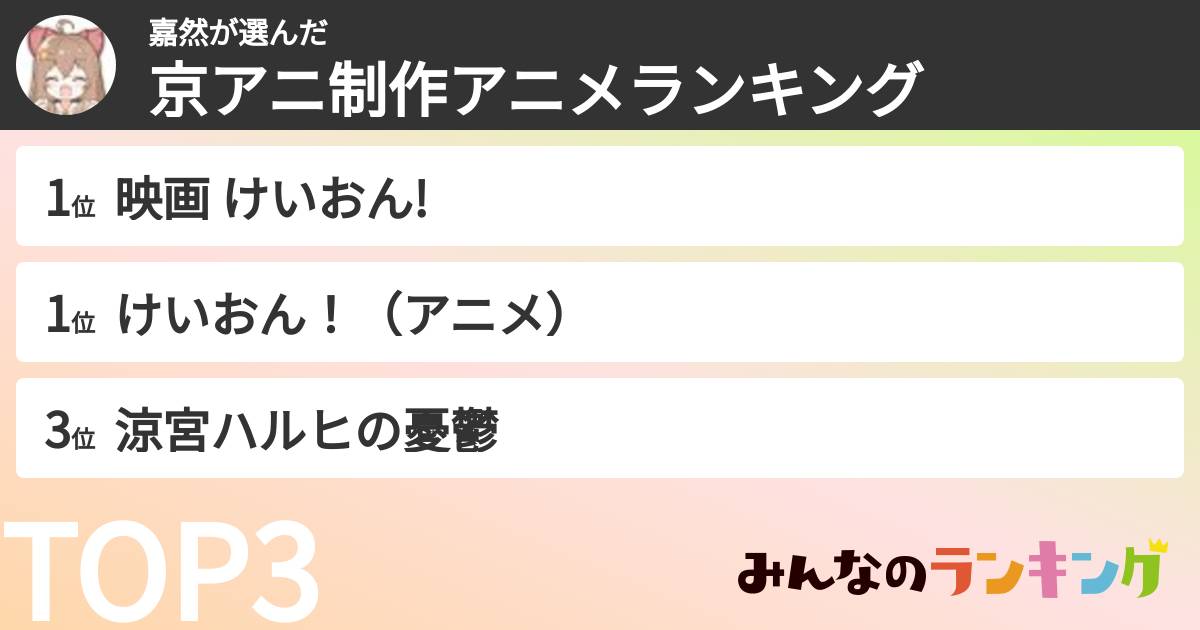 嘉然が選んだ
京アニ制作アニメランキング

1位 映画 けいおん!

1位 けいおん！（アニメ）

3位 涼宮ハルヒの憂鬱

TOP3

みんなのランキング